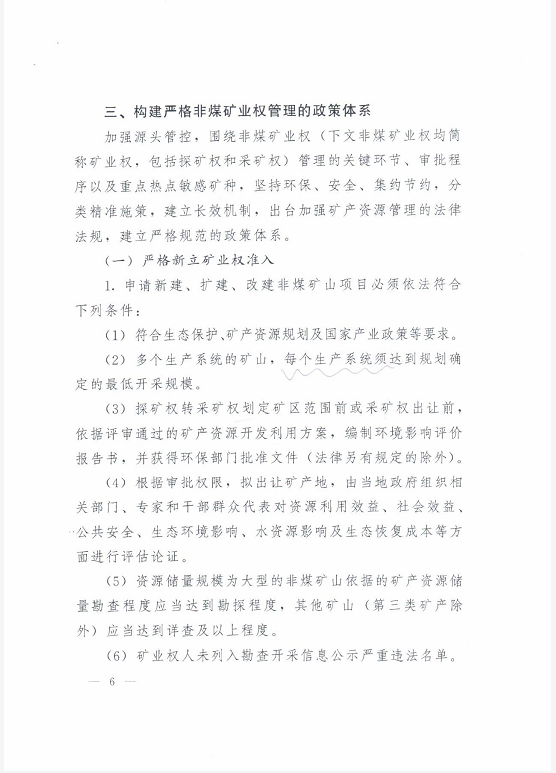 三、构建严格非煤矿业权管理的政策体系

加强源头管控，围绕非煤矿业权（下文非煤矿业权均简称矿业权，包括探矿权和采矿权）管理的关键环节、审批程序以及重点热点敏感矿种，坚持环保、安全、集约节约，分类精准施策，建立长效机制，出台加强矿产资源管理的法律法规，建立严格规范的政策体系。

（一）严格新立矿业权准入

1. 申请新建、扩建、改建非煤矿山项目必须依法符合下列条件：

（1）符合生态保护、矿产资源规划及国家产业政策等要求。

（2）多个生产系统的矿山，每个生产系统须达到规划确定的最低开采规模。

（3）探矿权转采矿权划定矿区范围前或采矿权出让前，依据评审通过的矿产资源开发利用方案，编制环境影响评价报告书，并获得环保部门批准文件（法律另有规定的除外）。

（4）根据审批权限，拟出让矿产地，由当地政府组织相关部门、专家和干部群众代表对资源利用效益、社会效益、公共安全、生态环境影响、水资源影响及生态恢复成本等方面进行评估论证。

（5）资源储量规模为大型的非煤矿山依据的矿产资源储量勘查程度应当达到勘探程度，其他矿山（第三类矿产除外）应当达到详查及以上程度。

（6）矿业权人未列入勘查开采信息公示严重违法名单。

— 6 —